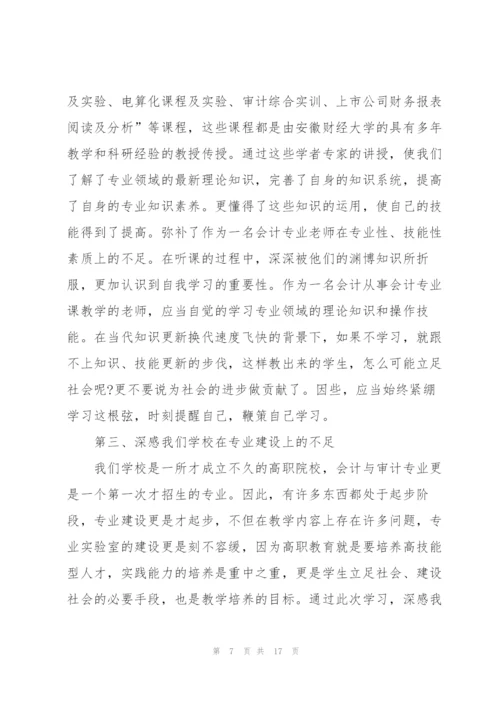 及实验、电算化课程及实验、审计综合实训、上市公司财务报表阅读及分析”等课程，这些课程都是由安徽财经大学的具有多年教学和科研经验的教授传授。通过这些学者专家的讲授，使我们了解了专业领域的最新理论知识，完善了自身的知识系统，提高了自身的专业知识素养。更懂得了这些知识的运用，使自己的技能得到了提高。弥补了作为一名会计专业老师在专业性、技能性素质上的不足。在听课的过程中，深深被他们的渊博知识所折服，更加认识到自我学习的重要性。作为一名会计从事会计专业课教学的老师，应当自觉的学习专业领域的理论知识和操作技能。在当代知识更新换代速度飞快的背景下，如果不学习，就跟不上知识、技能更新的步伐，这样教出来的学生，怎么可能立足社会呢?更不要说为社会的进步做贡献了。因些，应当始终紧绷学习这根弦，时刻提醒自己，鞭策自己学习。

第三、深感我们学校在专业建设上的不足

我们学校是一所才成立不久的高职院校，会计与审计专业更是一个第一次才招生的专业。因此，有许多东西都处于起步阶段，专业建设更是才起步，不但在教学内容上存在许多问题，专业实验室的建设更是刻不容缓，因为高职教育就是要培养高技能型人才，实践能力的培养是重中之重，更是学生立足社会、建设社会的必要手段，也是教学培养的目标。通过此次学习，深感我

第 7 页 共 17 页